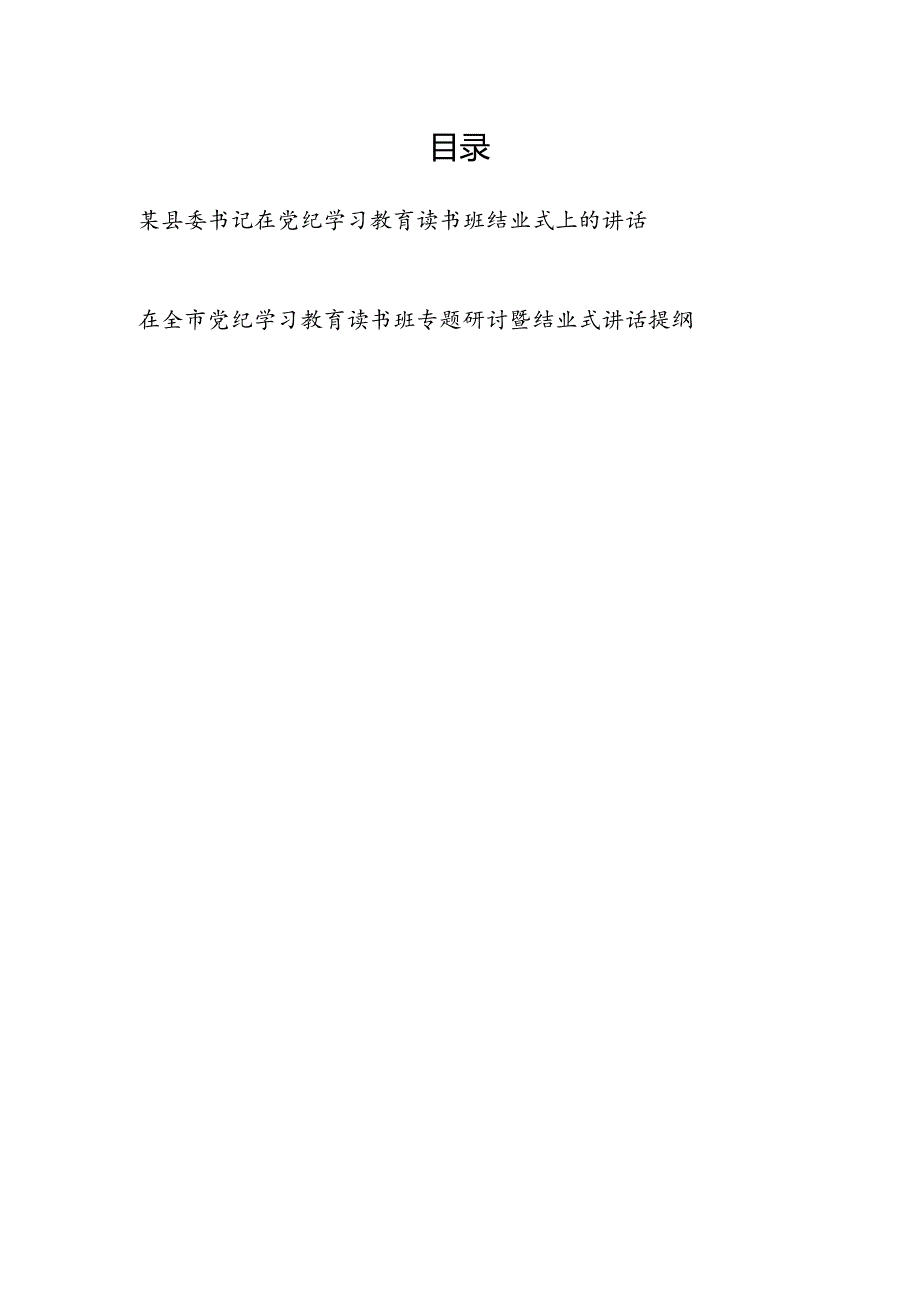 目录

某县委书记在党纪学习教育读书班结业式上的讲话

在全市党纪学习教育读书班专题研讨暨结业式讲话提纲